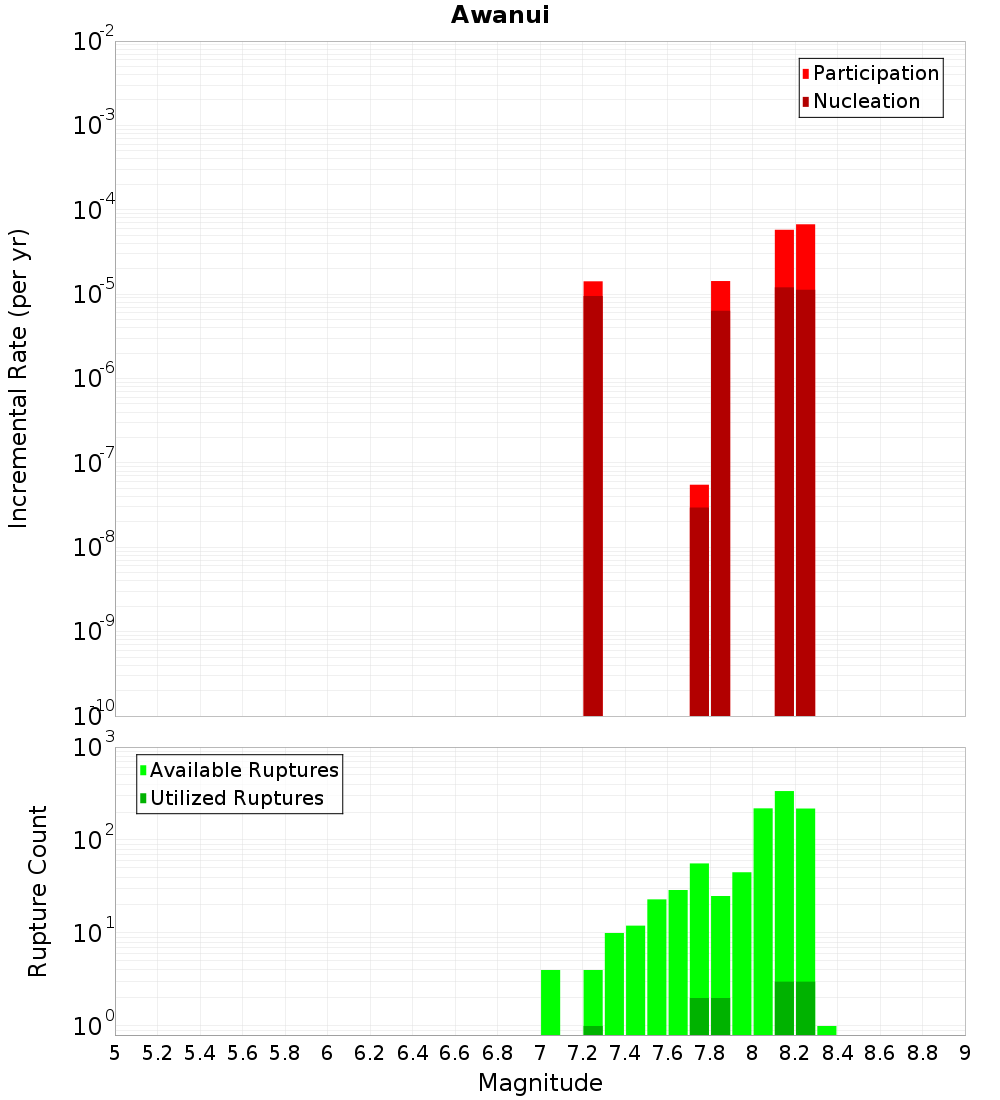 Awanui

Participation
Nucleation

Incremental Rate (per yr)

$10^{-2}$
$10^{-3}$
$10^{-4}$
$10^{-5}$
$10^{-6}$
$10^{-7}$
$10^{-8}$
$10^{-9}$
$10^{-10}$

Available Ruptures
Utilized Ruptures

Rupture Count

$10^{3}$
$10^{2}$
$10^{1}$
$10^{0}$

5 5.2 5.4 5.6 5.8 6 6.2 6.4 6.6 6.8 7 7.2 7.4 7.6 7.8 8 8.2 8.4 8.6 8.8 9

Magnitude